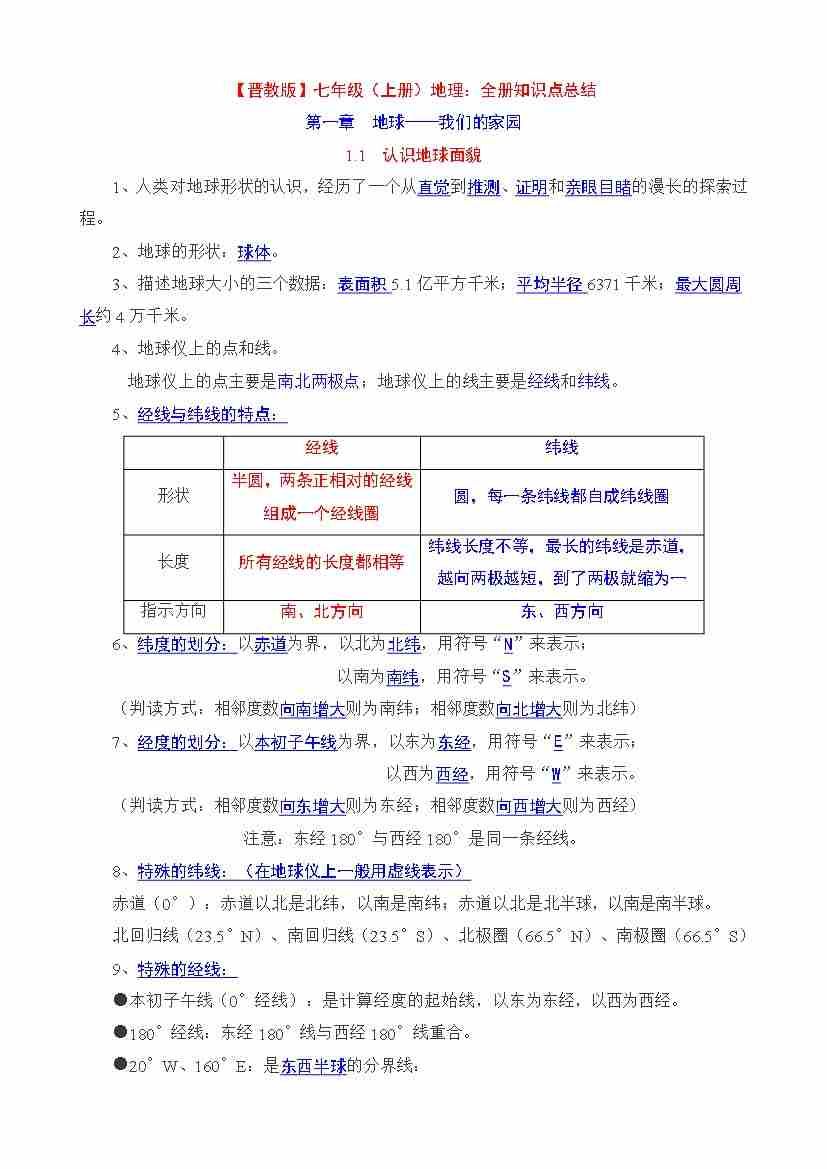 【晋教版】七年级（上册）地理：全册知识点总结

第一章 地球——我们的家园

1.1 认识地球面貌

1、人类对地球形状的认识，经历了一个从直觉到推测、证明和亲眼目睹的漫长的探索过程。

2、地球的形状：球体。

3、描述地球大小的三个数据：表面积 5.1 亿平方千米；平均半径 6371 千米；最大圆周长约 4 万千米。

4、地球仪上的点和线。

地球仪上的点主要是南北两极点；地球仪上的线主要是经线和纬线。

5、经线与纬线的特点：

| | 经线 | 纬线 |
|---|---|---|
| 形状 | 半圆，两条正相对的经线组成一个经线圈 | 圆，每一条纬线都自成纬线圈 |
| 长度 | 所有经线的长度都相等 | 纬线长度不等，最长的纬线是赤道，越向两极越短，到了两极就缩为一 |
| 指示方向 | 南、北方向 | 东、西方向 |

6、纬度的划分：以赤道为界，以北为北纬，用符号“N”来表示；

以南为南纬，用符号“S”来表示。

（判读方式：相邻度数向南增大则为南纬；相邻度数向北增大则为北纬）

7、经度的划分：以本初子午线为界，以东为东经，用符号“E”来表示；

以西为西经，用符号“W”来表示。

（判读方式：相邻度数向东增大则为东经；相邻度数向西增大则为西经）

注意：东经 180°与西经 180°是同一条经线。

8、特殊的纬线：（在地球仪上一般用虚线表示）

赤道（0°）：赤道以北是北纬，以南是南纬；赤道以北是北半球，以南是南半球。

北回归线（23.5°N）、南回归线（23.5°S）、北极圈（66.5°N）、南极圈（66.5°S）

9、特殊的经线：

●本初子午线（0°经线）：是计算经度的起始线，以东为东经，以西为西经。

●180°经线：东经 180°线与西经 180°线重合。

●20°W、160°E：是东西半球的分界线；